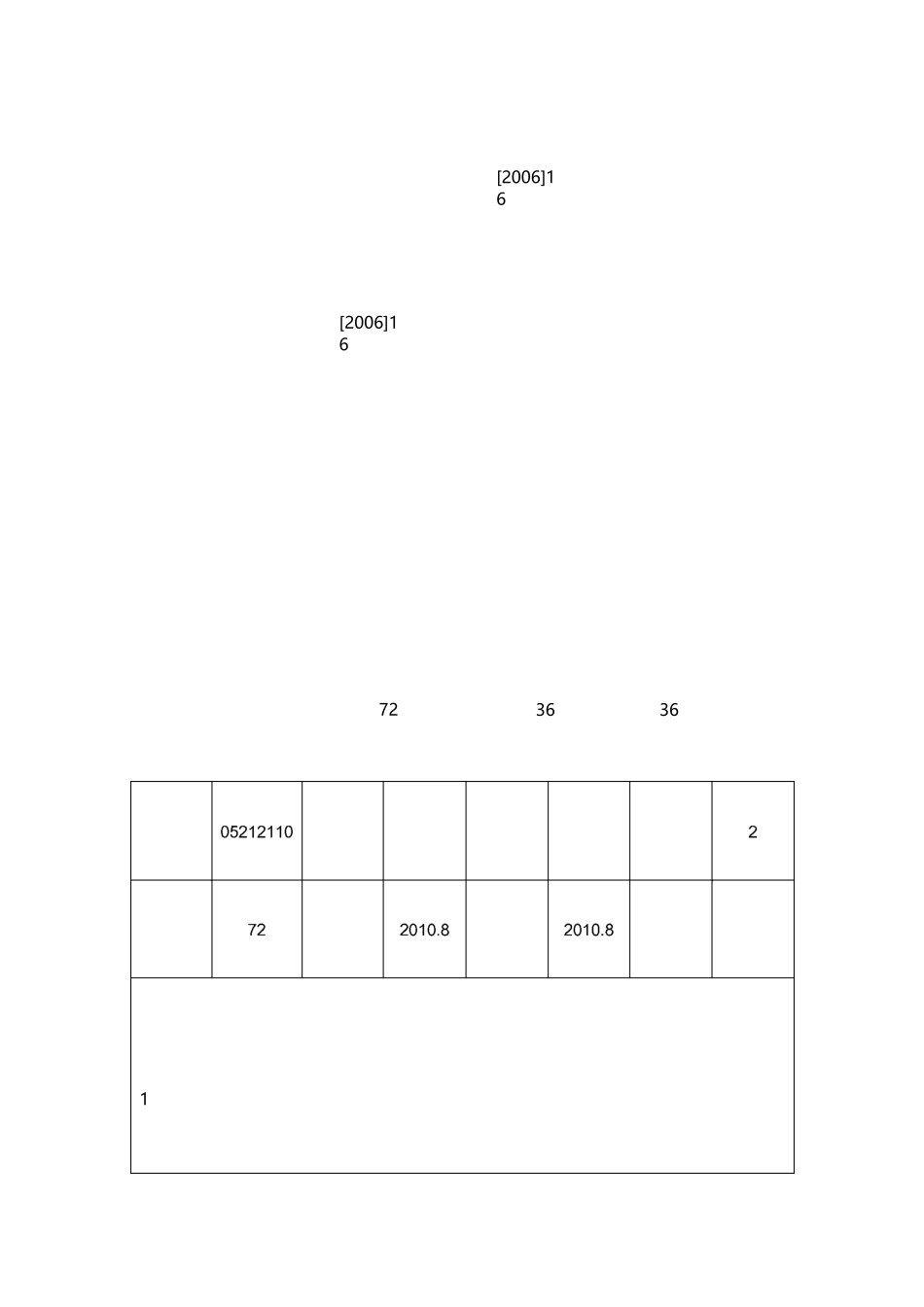 [2006]16

[2006]16

72 36 36

|  | 05212110 |  |  |  |  |  | 2 |
|---|---|---|---|---|---|---|---|
|  | 72 |  | 2010.8 |  | 2010.8 |  |  |
| 1 |  |  |  |  |  |  |  |